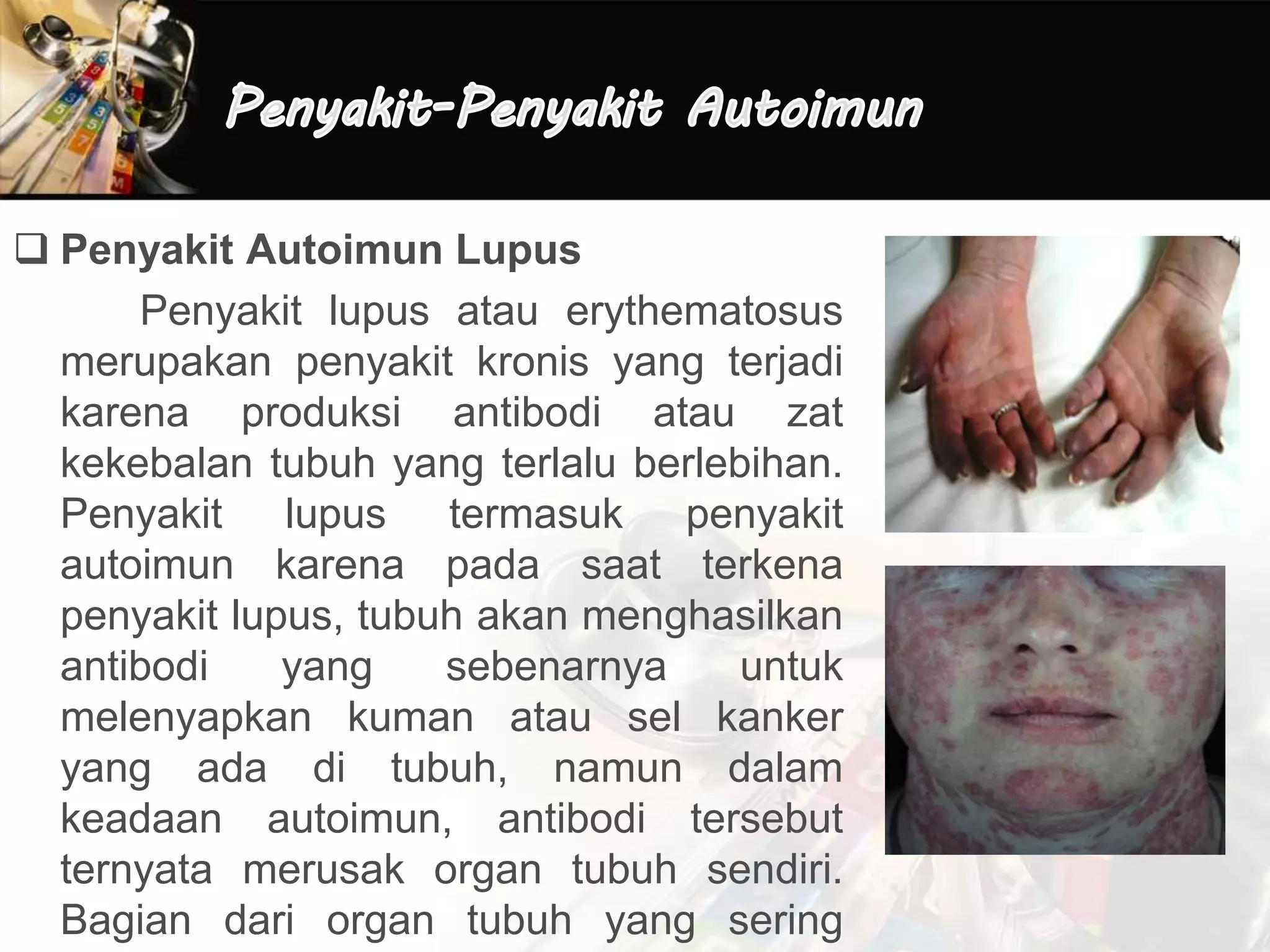 Penyakit-Penyakit Autoimun

❑ Penyakit Autoimun Lupus

Penyakit lupus atau erythematosus merupakan penyakit kronis yang terjadi karena produksi antibodi atau zat kekebalan tubuh yang terlalu berlebihan. Penyakit lupus termasuk penyakit autoimun karena pada saat terkena penyakit lupus, tubuh akan menghasilkan antibodi yang sebenarnya untuk melenyapkan kuman atau sel kanker yang ada di tubuh, namun dalam keadaan autoimun, antibodi tersebut ternyata merusak organ tubuh sendiri. Bagian dari organ tubuh yang sering